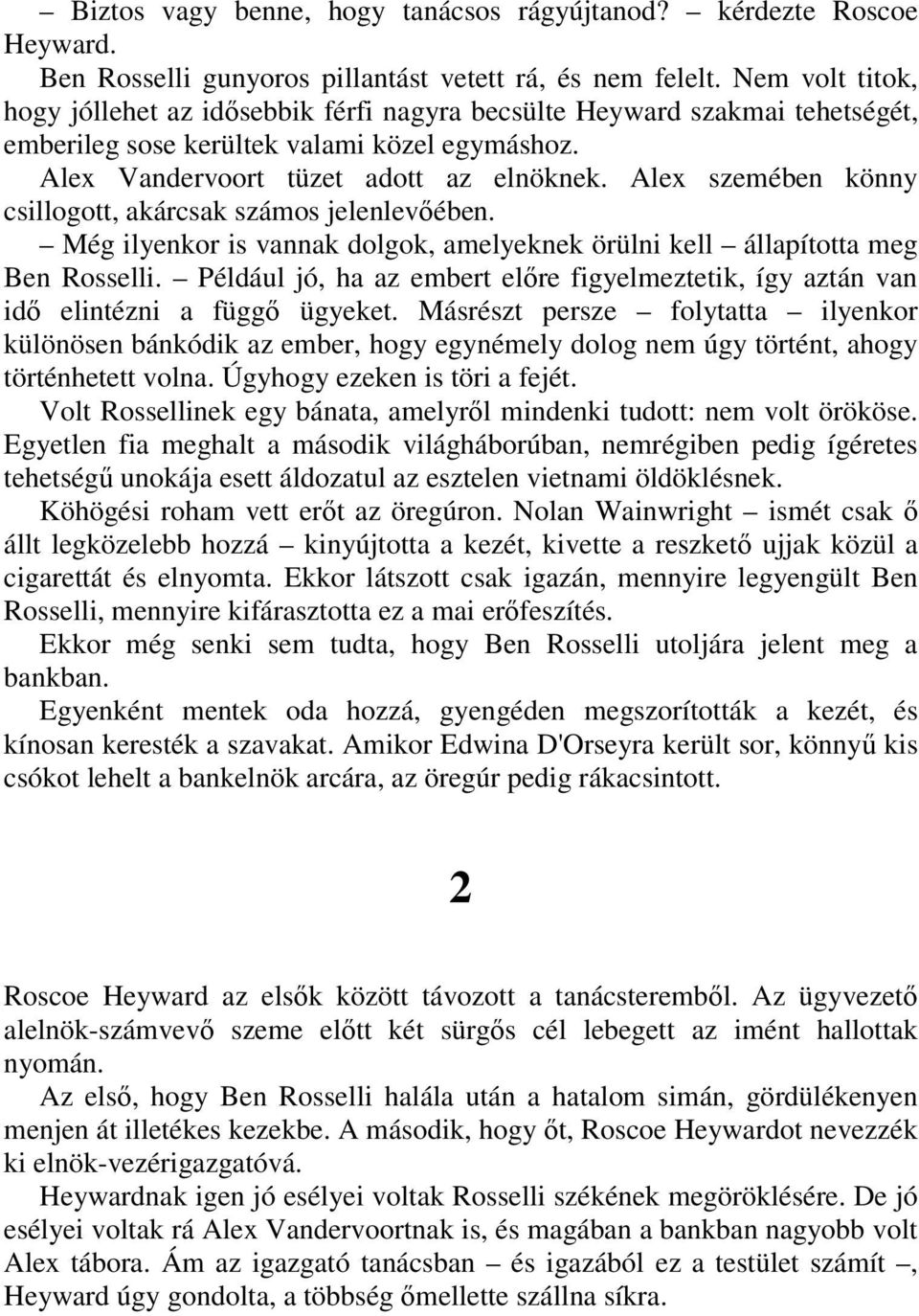 – Biztos vagy benne, hogy tanácsos rágyújtanod? – kérdezte Roscoe Heyward.

Ben Rosselli gunyoros pillantást vetett rá, és nem felelt. Nem volt titok, hogy jóllehet az idősebbik férfi nagyra becsülte Heyward szakmai tehetségét, emberileg sose kerültek valami közel egymáshoz.

Alex Vandervoort tüzet adott az elnöknek. Alex szemében könny csillogott, akárcsak számos jelenlevőében.

– Még ilyenkor is vannak dolgok, amelyeknek örülni kell – állapította meg Ben Rosselli. – Például jó, ha az embert előre figyelmeztetik, így aztán van idő elintézni a függő ügyeket. Másrészt persze – folytatta – ilyenkor különösen bánkódik az ember, hogy egynémely dolog nem úgy történt, ahogy történhetett volna. Úgyhogy ezeken is töri a fejét.

Volt Rossellinek egy bánata, amelyről mindenki tudott: nem volt örököse. Egyetlen fia meghalt a második világháborúban, nemrégiben pedig ígéretes tehetségű unokája esett áldozatul az esztelen vietnami öldöklésnek.

Köhögési roham vett erőt az öregúron. Nolan Wainwright – ismét csak ő állt legközelebb hozzá – kinyújtotta a kezét, kivette a reszkető ujjak közül a cigarettát és elnyomta. Ekkor látszott csak igazán, mennyire legyengült Ben Rosselli, mennyire kifárasztotta ez a mai erőfeszítés.

Ekkor még senki sem tudta, hogy Ben Rosselli utoljára jelent meg a bankban.

Egyenként mentek oda hozzá, gyengéden megszorították a kezét, és kínosan keresték a szavakat. Amikor Edwina D'Orseyra került sor, könnyű kis csókot lehelt a bankelnök arcára, az öregúr pedig rákacsintott.

2

Roscoe Heyward az elsők között távozott a tanácsteremből. Az ügyvezető alelnök-számvevő szeme előtt két sürgős cél lebegett az imént hallottak nyomán.

Az első, hogy Ben Rosselli halála után a hatalom simán, gördülékenyen menjen át illetékes kezekbe. A második, hogy őt, Roscoe Heywardot nevezzék ki elnök-vezérigazgatóvá.

Heywardnak igen jó esélyei voltak Rosselli székének megöröklésére. De jó esélyei voltak rá Alex Vandervoortnak is, és magában a bankban nagyobb volt Alex tábora. Ám az igazgató tanácsban – és igazából ez a testület számít –, Heyward úgy gondolta, a többség őmellette szállna síkra.